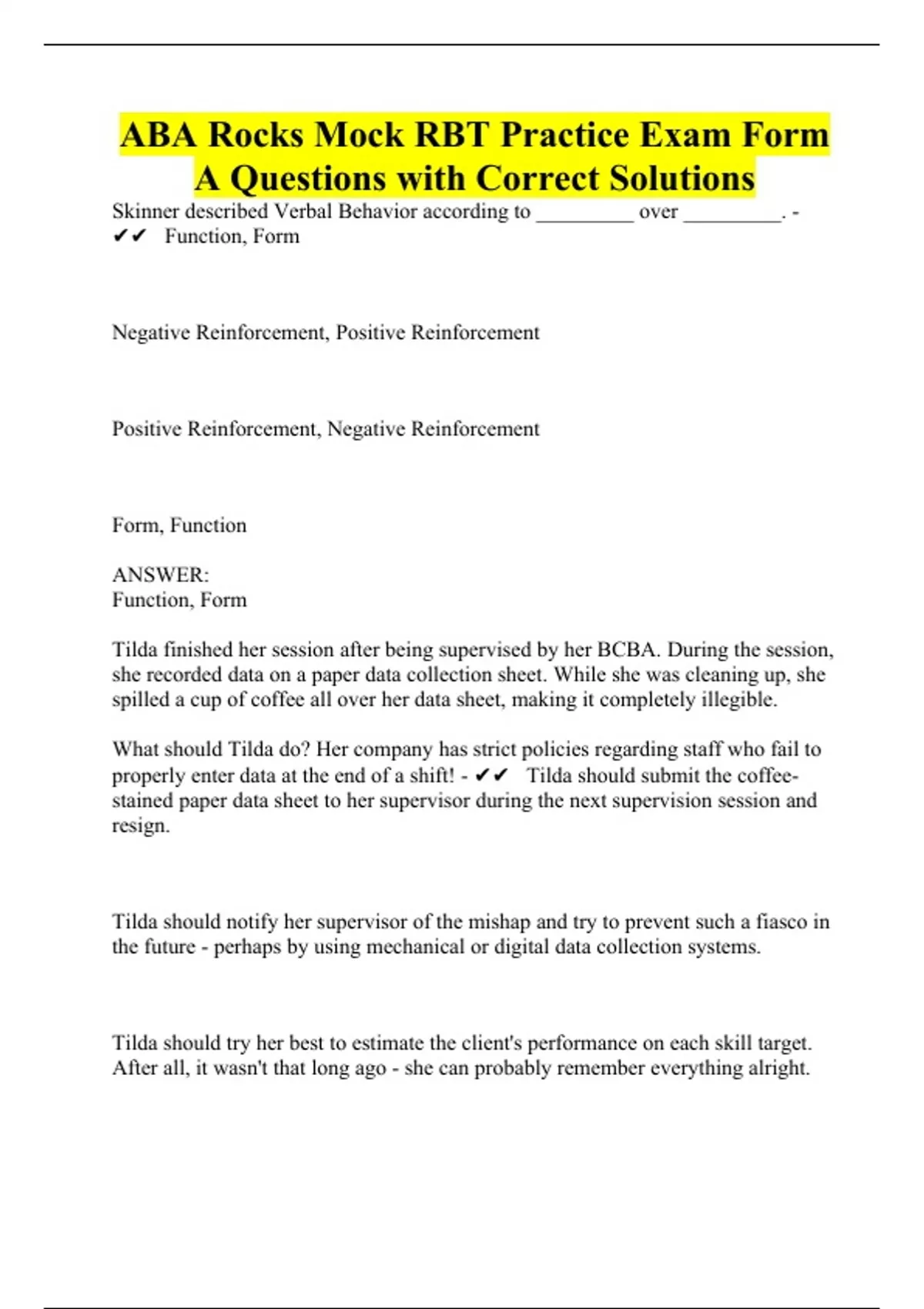 ABA Rocks Mock RBT Practice Exam Form A Questions with Correct Solutions

Skinner described Verbal Behavior according to _________ over _________. - ✔✔ Function, Form

Negative Reinforcement, Positive Reinforcement

Positive Reinforcement, Negative Reinforcement

Form, Function

ANSWER:
Function, Form

Tilda finished her session after being supervised by her BCBA. During the session, she recorded data on a paper data collection sheet. While she was cleaning up, she spilled a cup of coffee all over her data sheet, making it completely illegible.

What should Tilda do? Her company has strict policies regarding staff who fail to properly enter data at the end of a shift! - ✔✔ Tilda should submit the coffee-stained paper data sheet to her supervisor during the next supervision session and resign.

Tilda should notify her supervisor of the mishap and try to prevent such a fiasco in the future - perhaps by using mechanical or digital data collection systems.

Tilda should try her best to estimate the client's performance on each skill target. After all, it wasn't that long ago - she can probably remember everything alright.